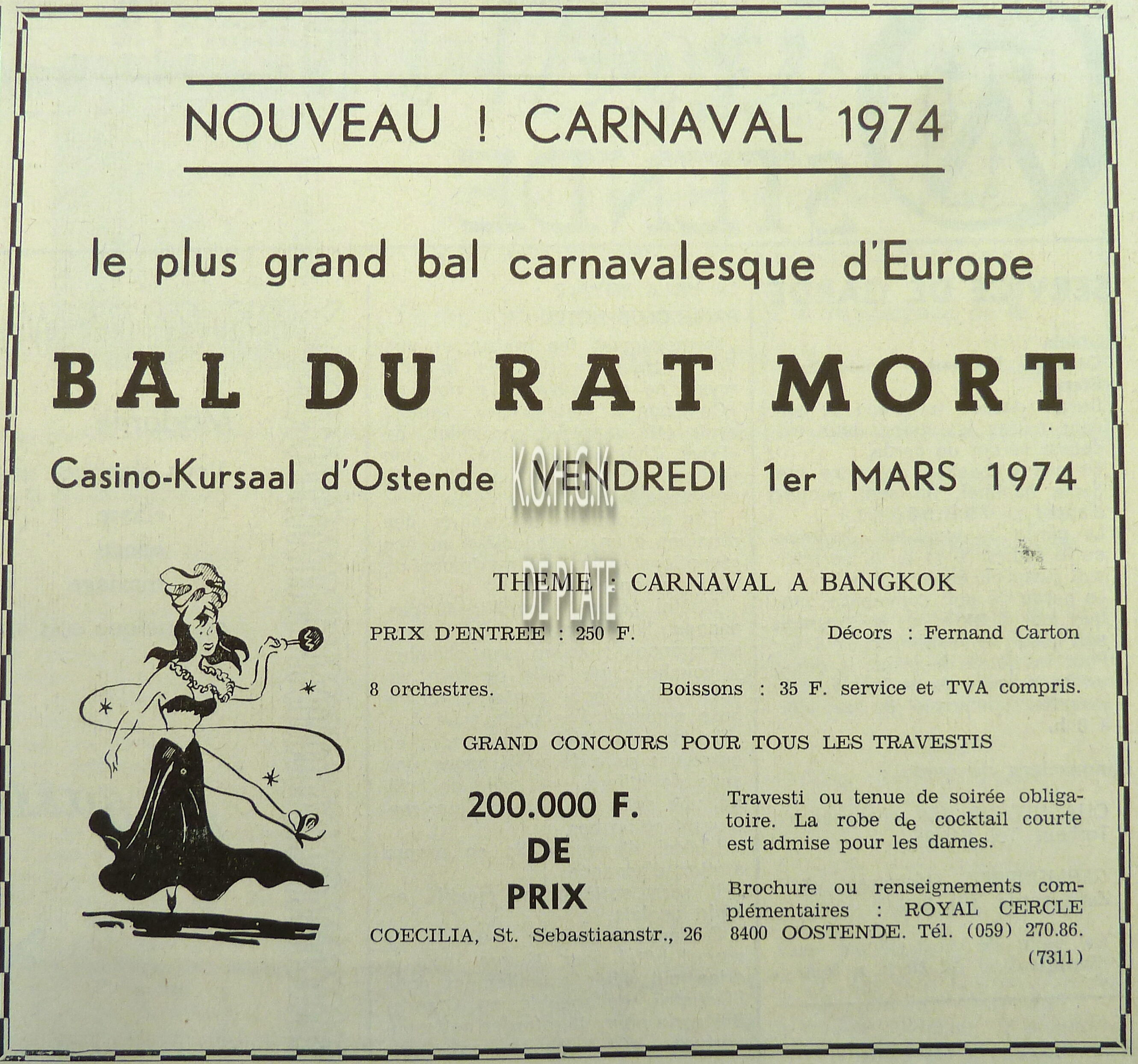 NOUVEAU ! CARNAVAL 1974

le plus grand bal carnavalesque d'Europe

BAL DU RAT MORT

Casino-Kursaal d'Ostende VENDREDI 1er MARS 1974

THEME : CARNAVAL A BANGKOK

PRIX D'ENTREE : 250 F.

Décors : Fernand Carton

8 orchestres.

Boissons : 35 F. service et TVA compris.

GRAND CONCOURS POUR TOUS LES TRAVESTIS

200.000 F.
DE
PRIX

COECILIA, St. Sebastiaanstr., 26

Travesti ou tenue de soirée obligatoire. La robe de cocktail courte est admise pour les dames.

Brochure ou renseignements complémentaires : ROYAL CERCLE 8400 OOSTENDE. Tél. (059) 270.86.

(7311)

K.O.H.G.K.
DE PLATE